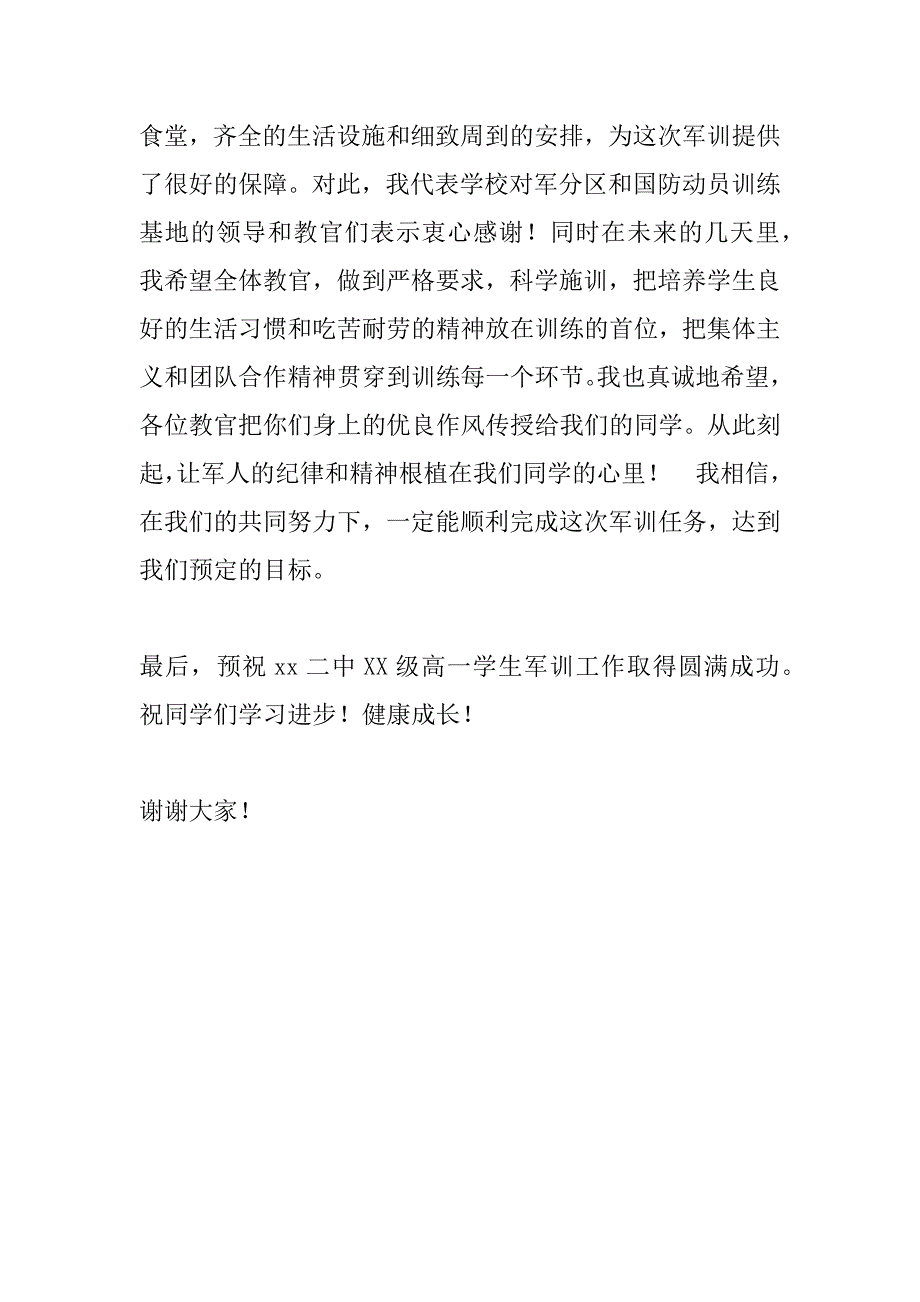 食堂，齐全的生活设施和细致周到的安排，为这次军训提供了很好的保障。对此，我代表学校对军分区和国防动员训练基地的领导和教官们表示衷心感谢！同时在未来的几天里，我希望全体教官，做到严格要求，科学施训，把培养学生良好的生活习惯和吃苦耐劳的精神放在训练的首位，把集体主义和团队合作精神贯穿到训练每一个环节。我也真诚地希望，各位教官把你们身上的优良作风传授给我们的同学。从此刻起，让军人的纪律和精神根植在我们同学的心里！　我相信，在我们的共同努力下，一定能顺利完成这次军训任务，达到我们预定的目标。

最后，预祝 xx 二中 XX 级高一学生军训工作取得圆满成功。祝同学们学习进步！健康成长！

谢谢大家！